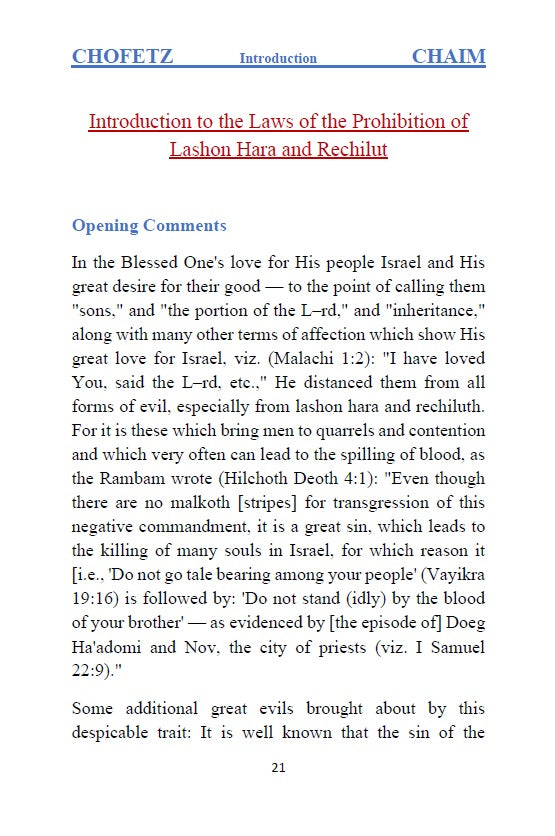 CHOFETZ Introduction CHAIM

Introduction to the Laws of the Prohibition of Lashon Hara and Rechilut

Opening Comments

In the Blessed One's love for His people Israel and His great desire for their good — to the point of calling them "sons," and "the portion of the L–rd," and "inheritance," along with many other terms of affection which show His great love for Israel, viz. (Malachi 1:2): "I have loved You, said the L–rd, etc.," He distanced them from all forms of evil, especially from lashon hara and rechiluth. For it is these which bring men to quarrels and contention and which very often can lead to the spilling of blood, as the Rambam wrote (Hilchoth Deoth 4:1): "Even though there are no malkoth [stripes] for transgression of this negative commandment, it is a great sin, which leads to the killing of many souls in Israel, for which reason it [i.e., 'Do not go tale bearing among your people' (Vayikra 19:16) is followed by: 'Do not stand (idly) by the blood of your brother' — as evidenced by [the episode of] Doeg Ha'adomi and Nov, the city of priests (viz. I Samuel 22:9)."

Some additional great evils brought about by this despicable trait: It is well known that the sin of the

21